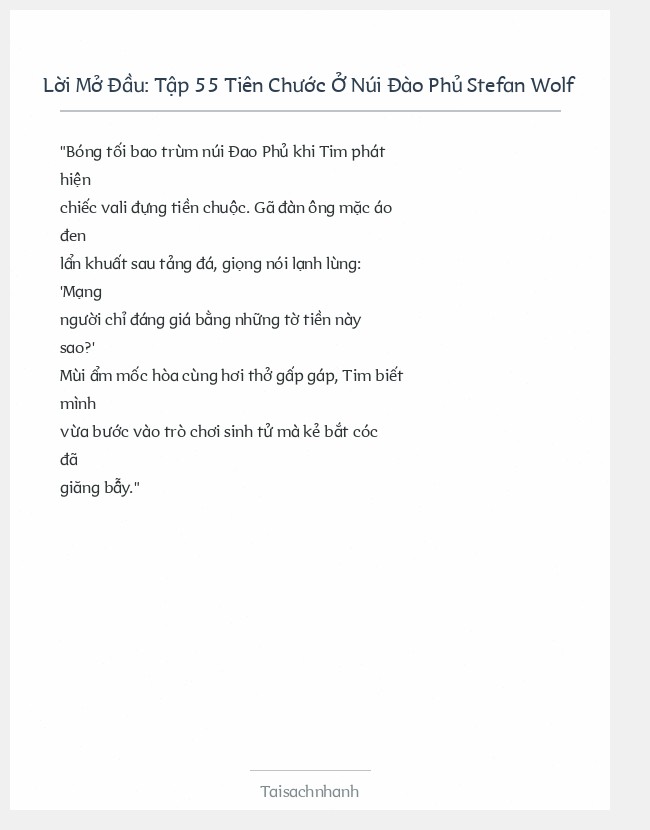 Lời Mở Đầu: Tập 55 Tiên Chước Ở Núi Đào Phủ Stefan Wolf

"Bóng tối bao trùm núi Đao Phủ khi Tim phát hiện
chiếc vali đựng tiền chuộc. Gã đàn ông mặc áo đen
lẩn khuất sau tảng đá, giọng nói lạnh lùng: 'Mạng
người chỉ đáng giá bằng những tờ tiền này sao?'
Mùi ẩm mốc hòa cùng hơi thở gấp gáp, Tim biết mình
vừa bước vào trò chơi sinh tử mà kẻ bắt cóc đã
giăng bẫy."

Taisachnhanh